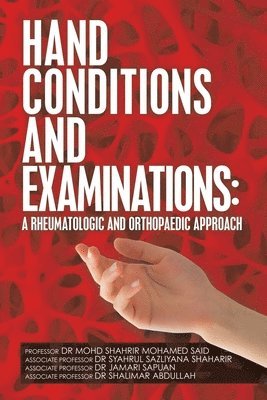 HAND CONDITIONS AND EXAMINATIONS:
A RHEUMATOLOGIC AND ORTHOPAEDIC APPROACH

PROFESSOR DR MOHD SHAHRIR MOHAMED SAID
ASSOCIATE PROFESSOR DR SYAHRUL SAZLIYANA SHAHARIR
ASSOCIATE PROFESSOR DR JAMARI SAPUAN
ASSOCIATE PROFESSOR DR SHALIMAR ABDULLAH